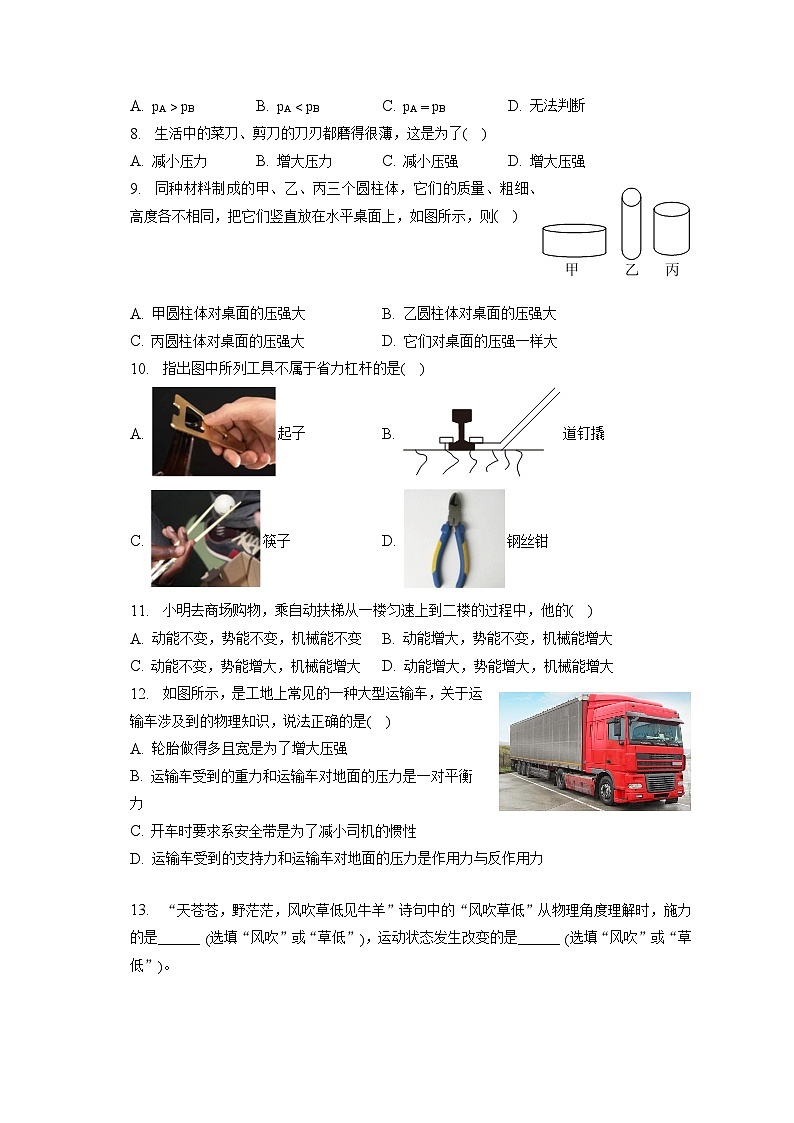 A. $p_A > p_B$　　B. $p_A < p_B$　　C. $p_A = p_B$　　D. 无法判断

8. 生活中的菜刀、剪刀的刀刃都磨得很薄，这是为了( )

A. 减小压力　　B. 增大压力　　C. 减小压强　　D. 增大压强

9. 同种材料制成的甲、乙、丙三个圆柱体，它们的质量、粗细、高度各不相同，把它们竖直放在水平桌面上，如图所示，则( )

甲　乙　丙

A. 甲圆柱体对桌面的压强大　　B. 乙圆柱体对桌面的压强大

C. 丙圆柱体对桌面的压强大　　D. 它们对桌面的压强一样大

10. 指出图中所列工具不属于省力杠杆的是( )

A. 起子　　B. 道钉撬

C. 筷子　　D. 钢丝钳

11. 小明去商场购物，乘自动扶梯从一楼匀速上到二楼的过程中，他的( )

A. 动能不变，势能不变，机械能不变　B. 动能增大，势能不变，机械能增大

C. 动能不变，势能增大，机械能增大　D. 动能增大，势能增大，机械能增大

12. 如图所示，是工地上常见的一种大型运输车，关于运输车涉及到的物理知识，说法正确的是( )

A. 轮胎做得多且宽是为了增大压强

B. 运输车受到的重力和运输车对地面的压力是一对平衡力

C. 开车时要求系安全带是为了减小司机的惯性

D. 运输车受到的支持力和运输车对地面的压力是作用力与反作用力

13. “天苍苍，野茫茫，风吹草低见牛羊”诗句中的“风吹草低”从物理角度理解时，施力的是______ (选填“风吹”或“草低”)，运动状态发生改变的是______ (选填“风吹”或“草低”)。